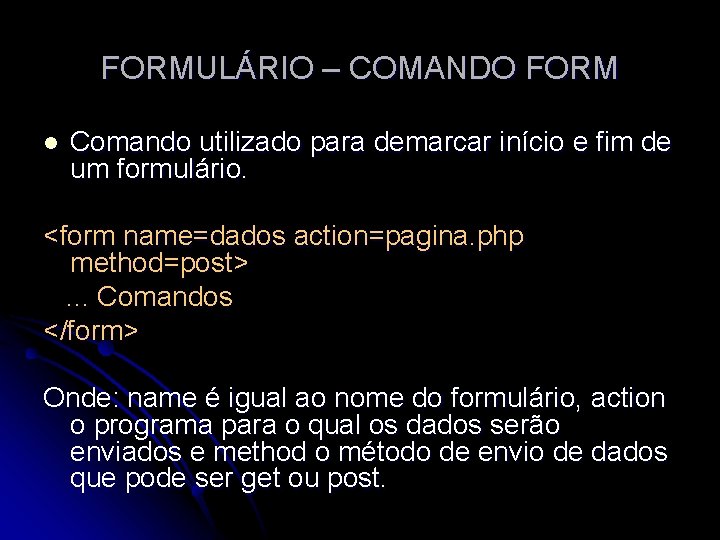 FORMULÁRIO – COMANDO FORM

Comando utilizado para demarcar início e fim de um formulário.

<form name=dados action=pagina.php method=post>
... Comandos
</form>

Onde: name é igual ao nome do formulário, action o programa para o qual os dados serão enviados e method o método de envio de dados que pode ser get ou post.